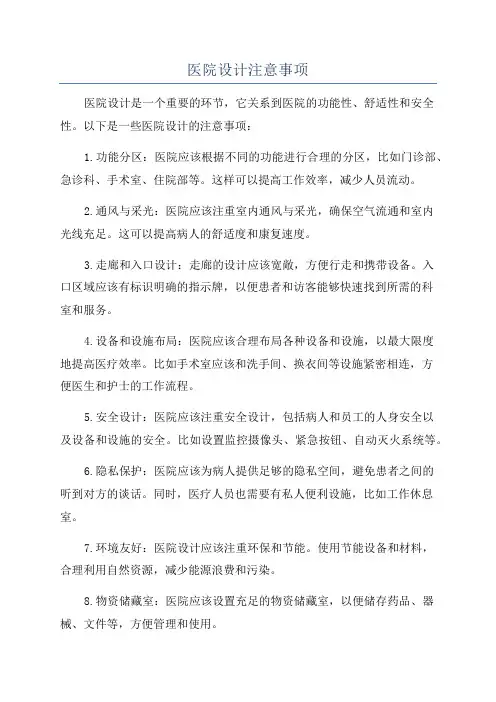 医院设计注意事项

医院设计是一个重要的环节，它关系到医院的功能性、舒适性和安全性。以下是一些医院设计的注意事项：

1.功能分区：医院应该根据不同的功能进行合理的分区，比如门诊部、急诊科、手术室、住院部等。这样可以提高工作效率，减少人员流动。

2.通风与采光：医院应该注重室内通风与采光，确保空气流通和室内光线充足。这可以提高病人的舒适度和康复速度。

3.走廊和入口设计：走廊的设计应该宽敞，方便行走和携带设备。入口区域应该有标识明确的指示牌，以便患者和访客能够快速找到所需的科室和服务。

4.设备和设施布局：医院应该合理布局各种设备和设施，以最大限度地提高医疗效率。比如手术室应该和洗手间、换衣间等设施紧密相连，方便医生和护士的工作流程。

5.安全设计：医院应该注重安全设计，包括病人和员工的人身安全以及设备和设施的安全。比如设置监控摄像头、紧急按钮、自动灭火系统等。

6.隐私保护：医院应该为病人提供足够的隐私空间，避免患者之间的听到对方的谈话。同时，医疗人员也需要有私人便利设施，比如工作休息室。

7.环境友好：医院设计应该注重环保和节能。使用节能设备和材料，合理利用自然资源，减少能源浪费和污染。

8.物资储藏室：医院应该设置充足的物资储藏室，以便储存药品、器械、文件等，方便管理和使用。